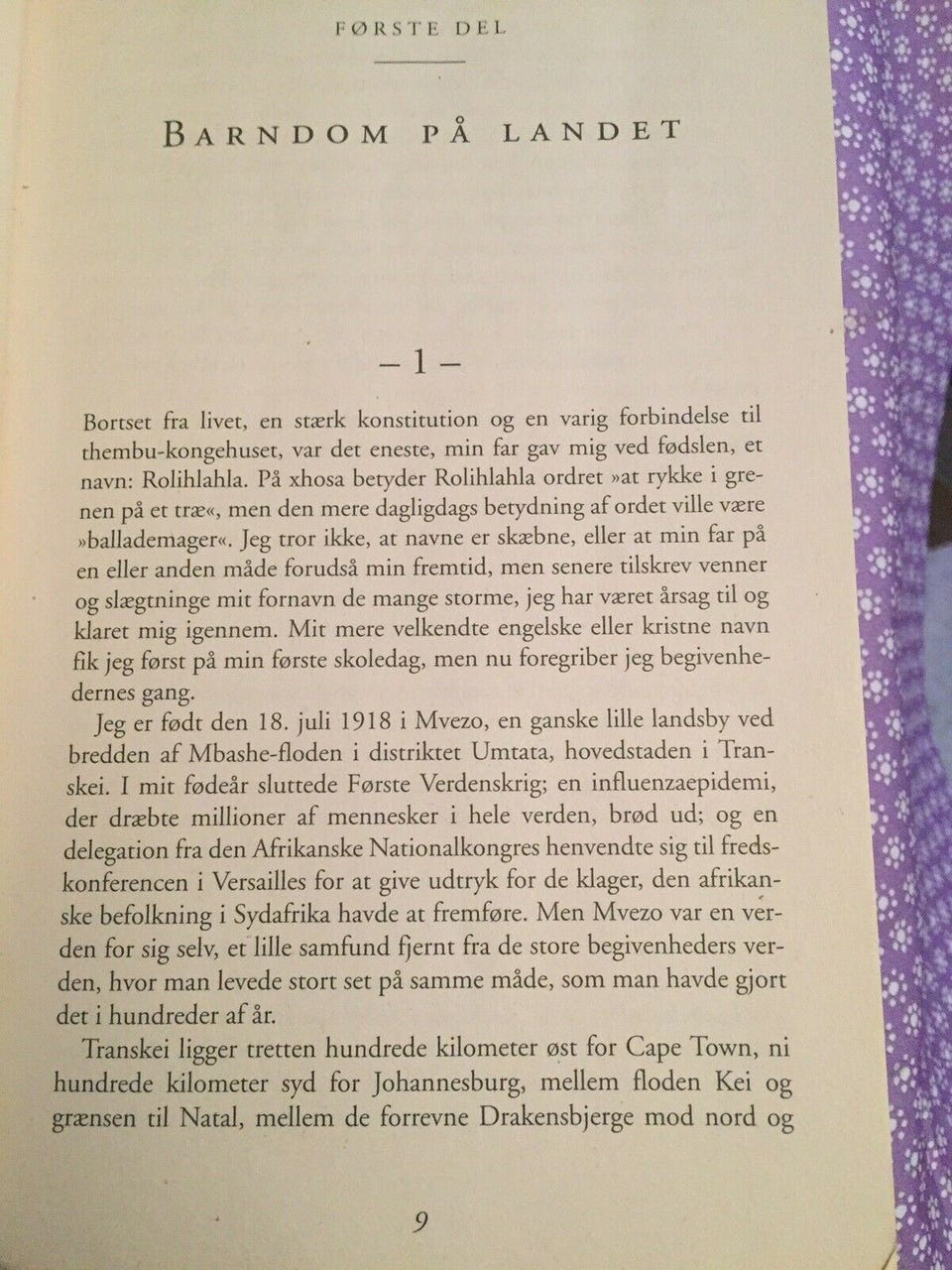 FØRSTE DEL

BARNDOM PÅ LANDET

– 1 –

Bortset fra livet, en stærk konstitution og en varig forbindelse til thembu-kongehuset, var det eneste, min far gav mig ved fødslen, et navn: Rolihlahla. På xhosa betyder Rolihlahla ordret »at rykke i grenen på et træ«, men den mere dagligdags betydning af ordet ville være »ballademager«. Jeg tror ikke, at navne er skæbne, eller at min far på en eller anden måde forudså min fremtid, men senere tilskrev venner og slægtninge mit fornavn de mange storme, jeg har været årsag til og klaret mig igennem. Mit mere velkendte engelske eller kristne navn fik jeg først på min første skoledag, men nu foregriber jeg begivenhedernes gang.

Jeg er født den 18. juli 1918 i Mvezo, en ganske lille landsby ved bredden af Mbashe-floden i distriktet Umtata, hovedstaden i Transkei. I mit fødeår sluttede Første Verdenskrig; en influenzaepidemi, der dræbte millioner af mennesker i hele verden, brød ud; og en delegation fra den Afrikanske Nationalkongres henvendte sig til fredskonferencen i Versailles for at give udtryk for de klager, den afrikanske befolkning i Sydafrika havde at fremføre. Men Mvezo var en verden for sig selv, et lille samfund fjernt fra de store begivenheders verden, hvor man levede stort set på samme måde, som man havde gjort det i hundreder af år.

Transkei ligger tretten hundrede kilometer øst for Cape Town, ni hundrede kilometer syd for Johannesburg, mellem floden Kei og grænsen til Natal, mellem de forrevne Drakensbjerge mod nord og

9